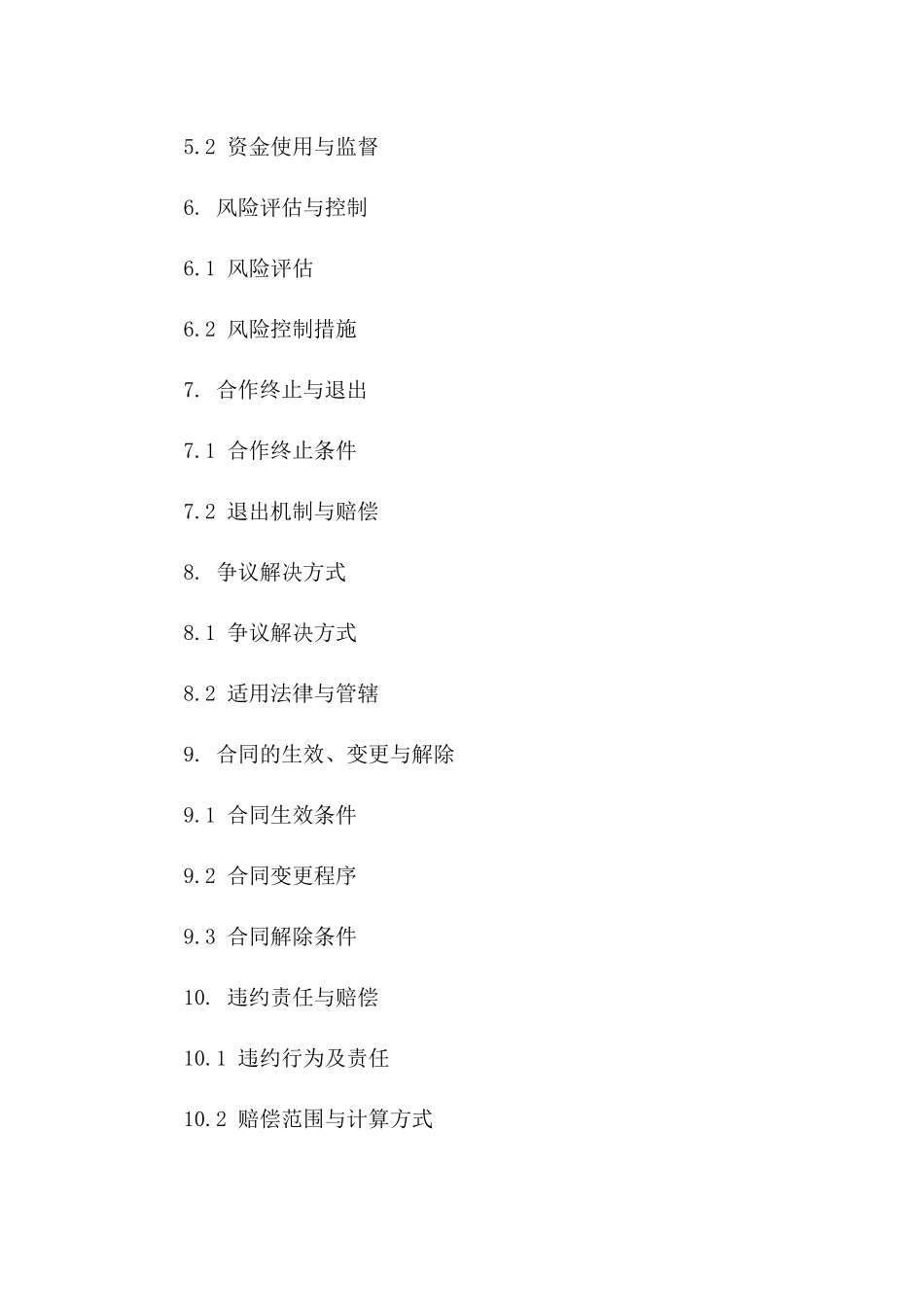 5.2 资金使用与监督

6. 风险评估与控制

6.1 风险评估

6.2 风险控制措施

7. 合作终止与退出

7.1 合作终止条件

7.2 退出机制与赔偿

8. 争议解决方式

8.1 争议解决方式

8.2 适用法律与管辖

9. 合同的生效、变更与解除

9.1 合同生效条件

9.2 合同变更程序

9.3 合同解除条件

10. 违约责任与赔偿

10.1 违约行为及责任

10.2 赔偿范围与计算方式